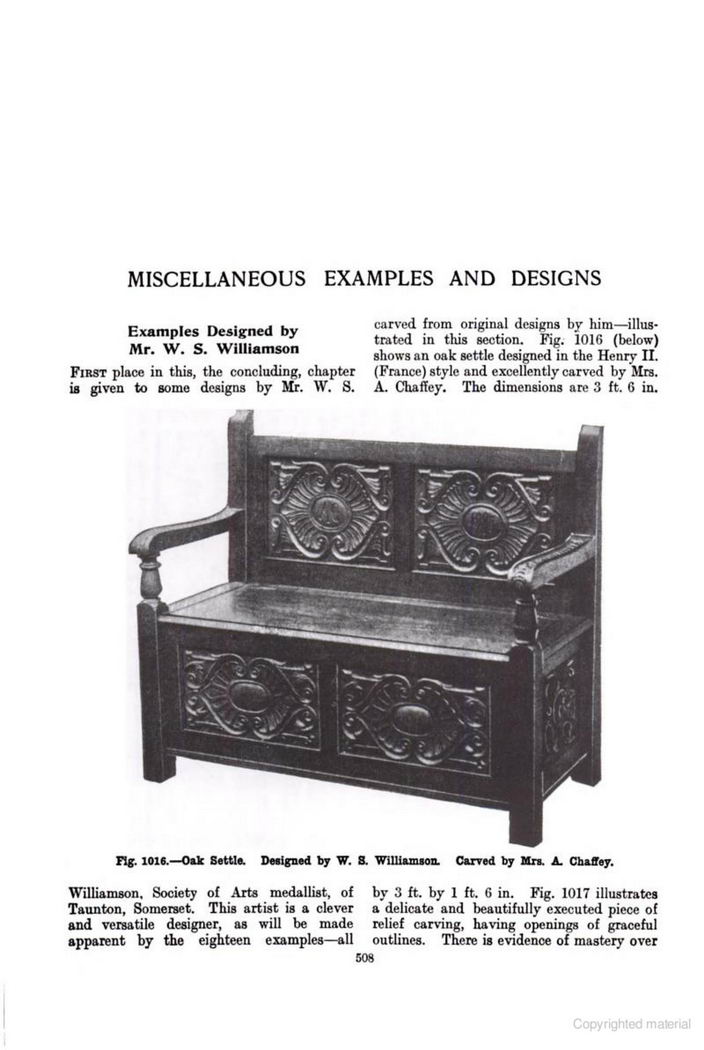 MISCELLANEOUS EXAMPLES AND DESIGNS

Examples Designed by Mr. W. S. Williamson

FIRST place in this, the concluding, chapter is given to some designs by Mr. W. S. Williamson, Society of Arts medallist, of Taunton, Somerset. This artist is a clever and versatile designer, as will be made apparent by the eighteen examples—all carved from original designs by him—illustrated in this section. Fig. 1016 (below) shows an oak settle designed in the Henry II. (France) style and excellently carved by Mrs. A. Chaffey. The dimensions are 3 ft. 6 in. by 3 ft. by 1 ft. 6 in. Fig. 1017 illustrates a delicate and beautifully executed piece of relief carving, having openings of graceful outlines. There is evidence of mastery over

Fig. 1016.—Oak Settle. Designed by W. S. Williamson. Carved by Mrs. A. Chaffey.

508

Copyrighted material